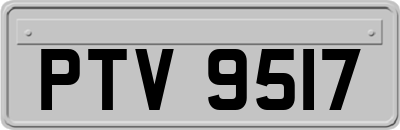 PTV 9517